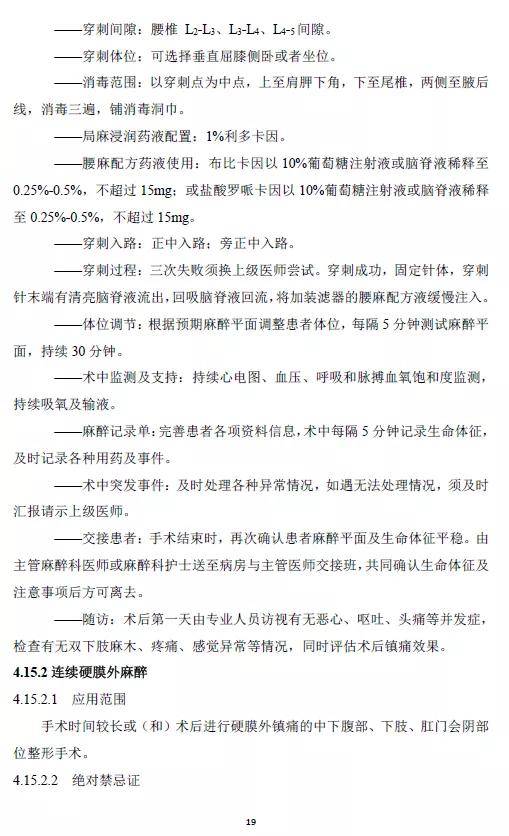 ——穿刺间隙：腰椎 $L_2$-$L_3$、$L_3$-$L_4$、$L_{4-5}$ 间隙。

——穿刺体位：可选择垂直屈膝侧卧或者坐位。

——消毒范围：以穿刺点为中点，上至肩胛下角，下至尾椎，两侧至腋后线，消毒三遍，铺消毒洞巾。

——局麻浸润药液配置：1%利多卡因。

——腰麻配方药液使用：布比卡因以 10%葡萄糖注射液或脑脊液稀释至 0.25%-0.5%，不超过 15mg；或盐酸罗哌卡因以 10%葡萄糖注射液或脑脊液稀释至 0.25%-0.5%，不超过 15mg。

——穿刺入路：正中入路；旁正中入路。

——穿刺过程：三次失败须换上级医师尝试。穿刺成功，固定针体，穿刺针末端有清亮脑脊液流出，回吸脑脊液回流，将加装滤器的腰麻配方液缓慢注入。

——体位调节：根据预期麻醉平面调整患者体位，每隔 5 分钟测试麻醉平面，持续 30 分钟。

——术中监测及支持：持续心电图、血压、呼吸和脉搏血氧饱和度监测，持续吸氧及输液。

——麻醉记录单：完善患者各项资料信息，术中每隔 5 分钟记录生命体征，及时记录各种用药及事件。

——术中突发事件：及时处理各种异常情况，如遇无法处理情况，须及时汇报请示上级医师。

——交接患者：手术结束时，再次确认患者麻醉平面及生命体征平稳。由主管麻醉科医师或麻醉科护士送至病房与主管医师交接班，共同确认生命体征及注意事项后方可离去。

——随访：术后第一天由专业人员访视有无恶心、呕吐、头痛等并发症，检查有无双下肢麻木、疼痛、感觉异常等情况，同时评估术后镇痛效果。

4.15.2 连续硬膜外麻醉

4.15.2.1 应用范围

手术时间较长或（和）术后进行硬膜外镇痛的中下腹部、下肢、肛门会阴部位整形手术。

4.15.2.2 绝对禁忌证

19